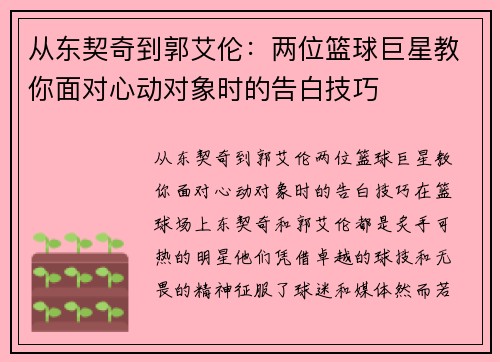 从东契奇到郭艾伦：两位篮球巨星教你面对心动对象时的告白技巧

从东契奇到郭艾伦两位篮球巨星教你面对心动对象时的告白技巧在篮球场上东契奇和郭艾伦都是炙手可热的明星他们凭借卓越的球技和无畏的精神征服了球迷和媒体然而若